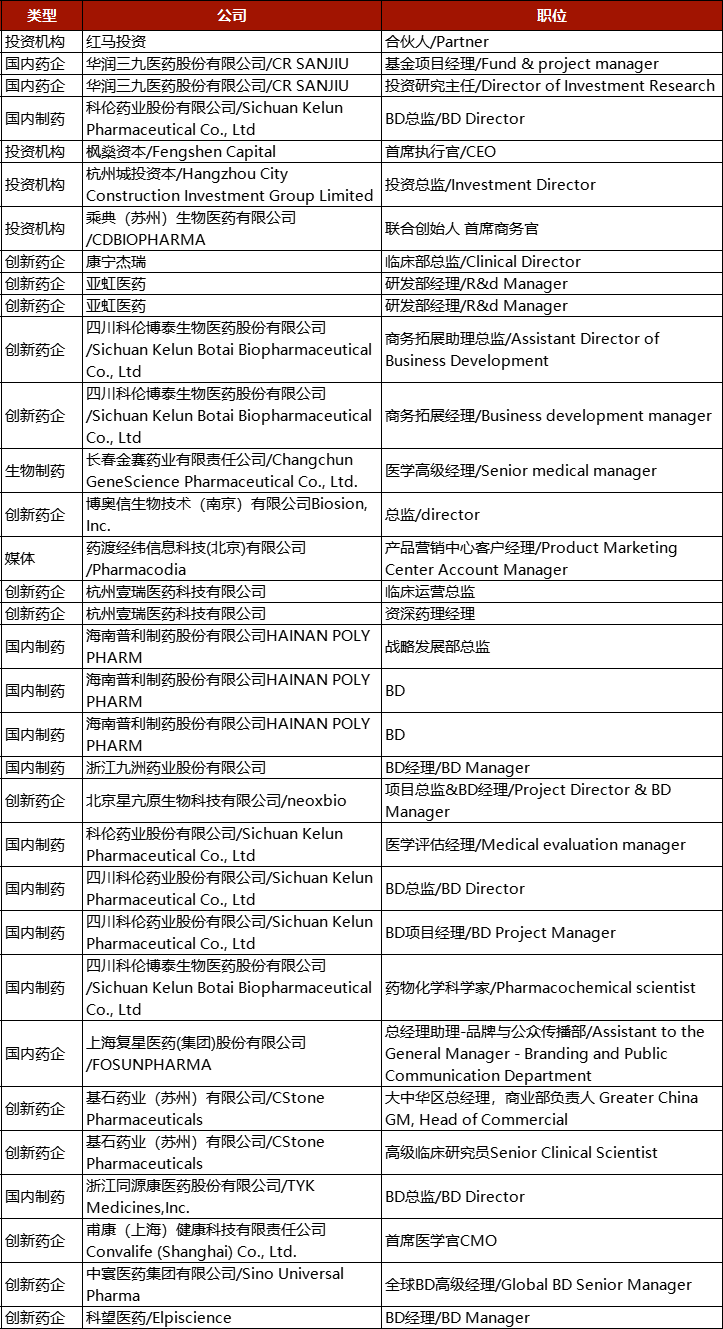 | 类型 | 公司 | 职位 |
|---|---|---|
| 投资机构 | 红马投资 | 合伙人/Partner |
| 国内药企 | 华润三九医药股份有限公司/CR SANJIU | 基金项目经理/Fund & project manager |
| 国内药企 | 华润三九医药股份有限公司/CR SANJIU | 投资研究主任/Director of Investment Research |
| 国内制药 | 科伦药业股份有限公司/Sichuan Kelun Pharmaceutical Co., Ltd | BD总监/BD Director |
| 投资机构 | 枫燊资本/Fengshen Capital | 首席执行官/CEO |
| 投资机构 | 杭州城投资本/Hangzhou City Construction Investment Group Limited | 投资总监/Investment Director |
| 投资机构 | 乘典（苏州）生物医药有限公司/CDBIOPHARMA | 联合创始人 首席商务官 |
| 创新药企 | 康宁杰瑞 | 临床部总监/Clinical Director |
| 创新药企 | 亚虹医药 | 研发部经理/R&d Manager |
| 创新药企 | 亚虹医药 | 研发部经理/R&d Manager |
| 创新药企 | 四川科伦博泰生物医药股份有限公司/Sichuan Kelun Botai Biopharmaceutical Co., Ltd | 商务拓展助理总监/Assistant Director of Business Development |
| 创新药企 | 四川科伦博泰生物医药股份有限公司/Sichuan Kelun Botai Biopharmaceutical Co., Ltd | 商务拓展经理/Business development manager |
| 生物制药 | 长春金赛药业有限责任公司/Changchun GeneScience Pharmaceutical Co., Ltd. | 医学高级经理/Senior medical manager |
| 创新药企 | 博奥信生物技术（南京）有限公司Biosion, Inc. | 总监/director |
| 媒体 | 药渡经纬信息科技(北京)有限公司/Pharmacodia | 产品营销中心客户经理/Product Marketing Center Account Manager |
| 创新药企 | 杭州壹瑞医药科技有限公司 | 临床运营总监 |
| 创新药企 | 杭州壹瑞医药科技有限公司 | 资深药理经理 |
| 国内制药 | 海南普利制药股份有限公司HAINAN POLY PHARM | 战略发展部总监 |
| 国内制药 | 海南普利制药股份有限公司HAINAN POLY PHARM | BD |
| 国内制药 | 海南普利制药股份有限公司HAINAN POLY PHARM | BD |
| 国内制药 | 浙江九洲药业股份有限公司 | BD经理/BD Manager |
| 创新药企 | 北京星亢原生物科技有限公司/neoxbio | 项目总监&BD经理/Project Director & BD Manager |
| 国内制药 | 科伦药业股份有限公司/Sichuan Kelun Pharmaceutical Co., Ltd | 医学评估经理/Medical evaluation manager |
| 国内制药 | 四川科伦药业股份有限公司/Sichuan Kelun Pharmaceutical Co., Ltd | BD总监/BD Director |
| 国内制药 | 四川科伦药业股份有限公司/Sichuan Kelun Pharmaceutical Co., Ltd | BD项目经理/BD Project Manager |
| 国内制药 | 四川科伦博泰生物医药股份有限公司/Sichuan Kelun Botai Biopharmaceutical Co., Ltd | 药物化学科学家/Pharmacochemical scientist |
| 国内药企 | 上海复星医药(集团)股份有限公司/FOSUNPHARMA | 总经理助理-品牌与公众传播部/Assistant to the General Manager - Branding and Public Communication Department |
| 创新药企 | 基石药业（苏州）有限公司/CStone Pharmaceuticals | 大中华区总经理，商业部负责人 Greater China GM, Head of Commercial |
| 创新药企 | 基石药业（苏州）有限公司/CStone Pharmaceuticals | 高级临床研究员Senior Clinical Scientist |
| 国内制药 | 浙江同源康医药股份有限公司/TYK Medicines,Inc. | BD总监/BD Director |
| 创新药企 | 甫康（上海）健康科技有限责任公司 Convalife (Shanghai) Co., Ltd. | 首席医学官CMO |
| 创新药企 | 中寰医药集团有限公司/Sino Universal Pharma | 全球BD高级经理/Global BD Senior Manager |
| 创新药企 | 科望医药/Elpiscience | BD经理/BD Manager |